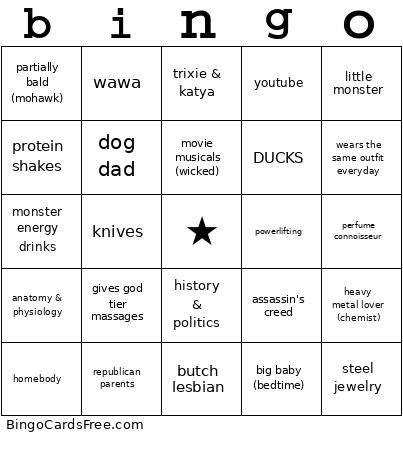 | b | i | n | g | o |
|---|---|---|---|---|
| partially bald (mohawk) | wawa | trixie & katya | youtube | little monster |
| protein shakes | dog dad | movie musicals (wicked) | DUCKS | wears the same outfit everyday |
| monster energy drinks | knives | ★ | powerlifting | perfume connoisseur |
| anatomy & physiology | gives god tier massages | history & politics | assassin's creed | heavy metal lover (chemist) |
| homebody | republican parents | butch lesbian | big baby (bedtime) | steel jewelry |

BingoCardsFree.com